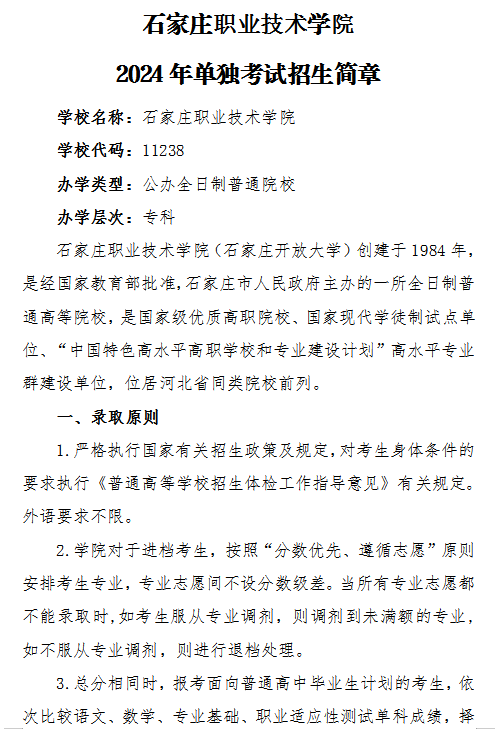 石家庄职业技术学院

2024年单独考试招生简章

学校名称：石家庄职业技术学院

学校代码：11238

办学类型：公办全日制普通院校

办学层次：专科

石家庄职业技术学院（石家庄开放大学）创建于1984年，是经国家教育部批准，石家庄市人民政府主办的一所全日制普通高等院校，是国家级优质高职院校、国家现代学徒制试点单位、“中国特色高水平高职学校和专业建设计划”高水平专业群建设单位，位居河北省同类院校前列。

一、录取原则

1.严格执行国家有关招生政策及规定，对考生身体条件的要求执行《普通高等学校招生体检工作指导意见》有关规定。外语要求不限。

2.学院对于进档考生，按照“分数优先、遵循志愿”原则安排考生专业，专业志愿间不设分数级差。当所有专业志愿都不能录取时，如考生服从专业调剂，则调剂到未满额的专业，如不服从专业调剂，则进行退档处理。

3.总分相同时，报考面向普通高中毕业生计划的考生，依次比较语文、数学、专业基础、职业适应性测试单科成绩，择